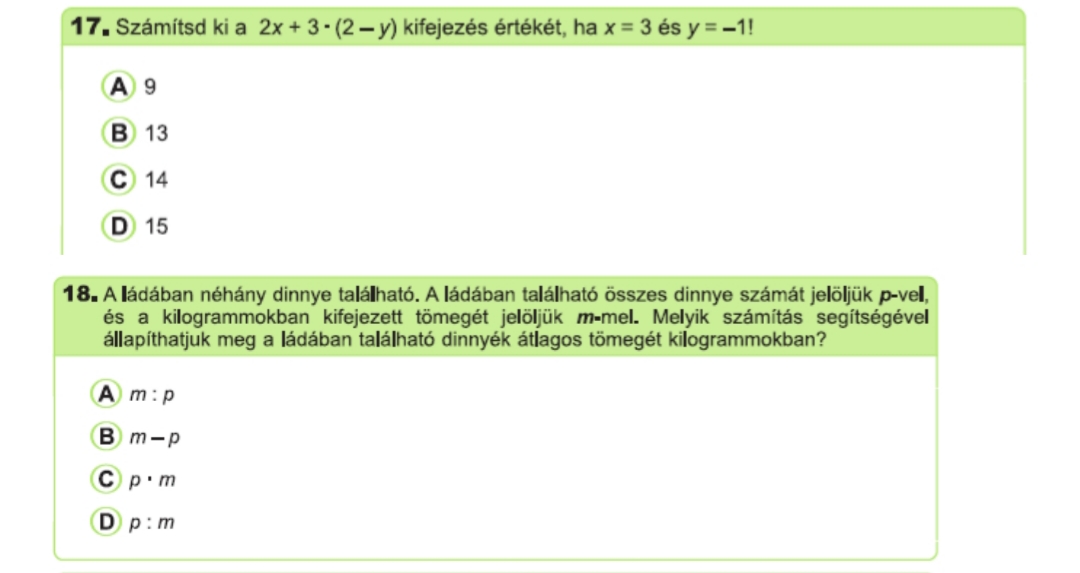 17. Számítsd ki a $2x + 3 \cdot (2 - y)$ kifejezés értékét, ha $x = 3$ és $y = -1$!

A 9

B 13

C 14

D 15

18. A ládában néhány dinnye található. A ládában található összes dinnye számát jelöljük p-vel, és a kilogrammokban kifejezett tömegét jelöljük m-mel. Melyik számítás segítségével állapíthatjuk meg a ládában található dinnyék átlagos tömegét kilogrammokban?

A $m : p$

B $m - p$

C $p \cdot m$

D $p : m$